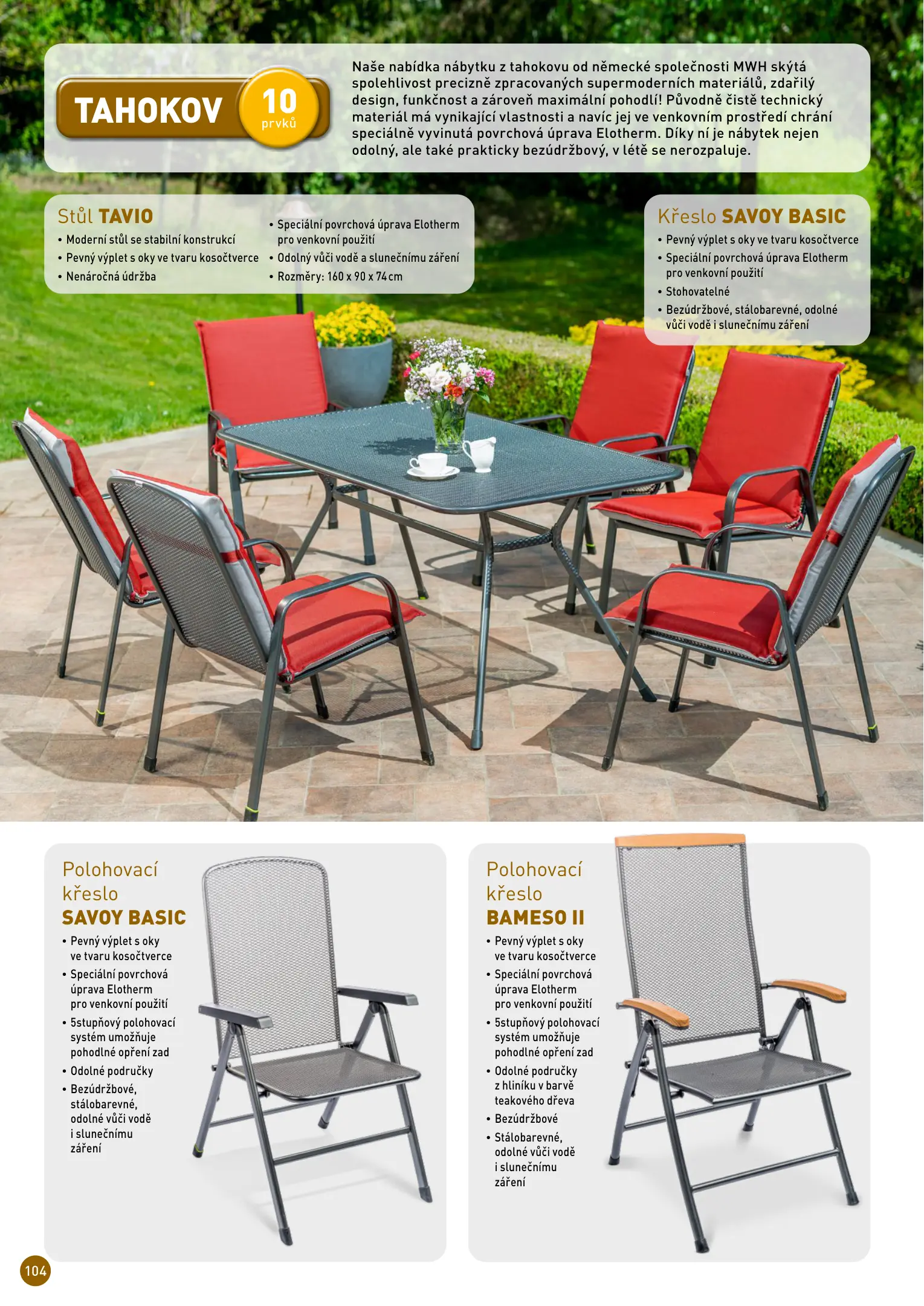 TAHOKOV

10 prvků

Naše nabídka nábytku z tahokovu od německé společnosti MWH skýtá spolehlivost precizně zpracovaných supermoderních materiálů, zdařilý design, funkčnost a zároveň maximální pohodlí! Původně čistě technický materiál má vynikající vlastnosti a navíc jej ve venkovním prostředí chrání speciálně vyvinutá povrchová úprava Elotherm. Díky ní je nábytek nejen odolný, ale také prakticky bezúdržbový, v létě se nerozpaluje.

Stůl TAVIO

• Moderní stůl se stabilní konstrukcí
• Pevný výplet s oky ve tvaru kosočtverce
• Nenáročná údržba
• Speciální povrchová úprava Elotherm pro venkovní použití
• Odolný vůči vodě a slunečnímu záření
• Rozměry: 160 x 90 x 74 cm

Křeslo SAVOY BASIC

• Pevný výplet s oky ve tvaru kosočtverce
• Speciální povrchová úprava Elotherm pro venkovní použití
• Stohovatelné
• Bezúdržbové, stálobarevné, odolné vůči vodě i slunečnímu záření

Polohovací křeslo SAVOY BASIC

• Pevný výplet s oky ve tvaru kosočtverce
• Speciální povrchová úprava Elotherm pro venkovní použití
• 5stupňový polohovací systém umožňuje pohodlné opření zad
• Odolné područky
• Bezúdržbové, stálobarevné, odolné vůči vodě i slunečnímu záření

Polohovací křeslo BAMESO II

• Pevný výplet s oky ve tvaru kosočtverce
• Speciální povrchová úprava Elotherm pro venkovní použití
• 5stupňový polohovací systém umožňuje pohodlné opření zad
• Odolné područky z hliníku v barvě teakového dřeva
• Bezúdržbové
• Stálobarevné, odolné vůči vodě i slunečnímu záření

104